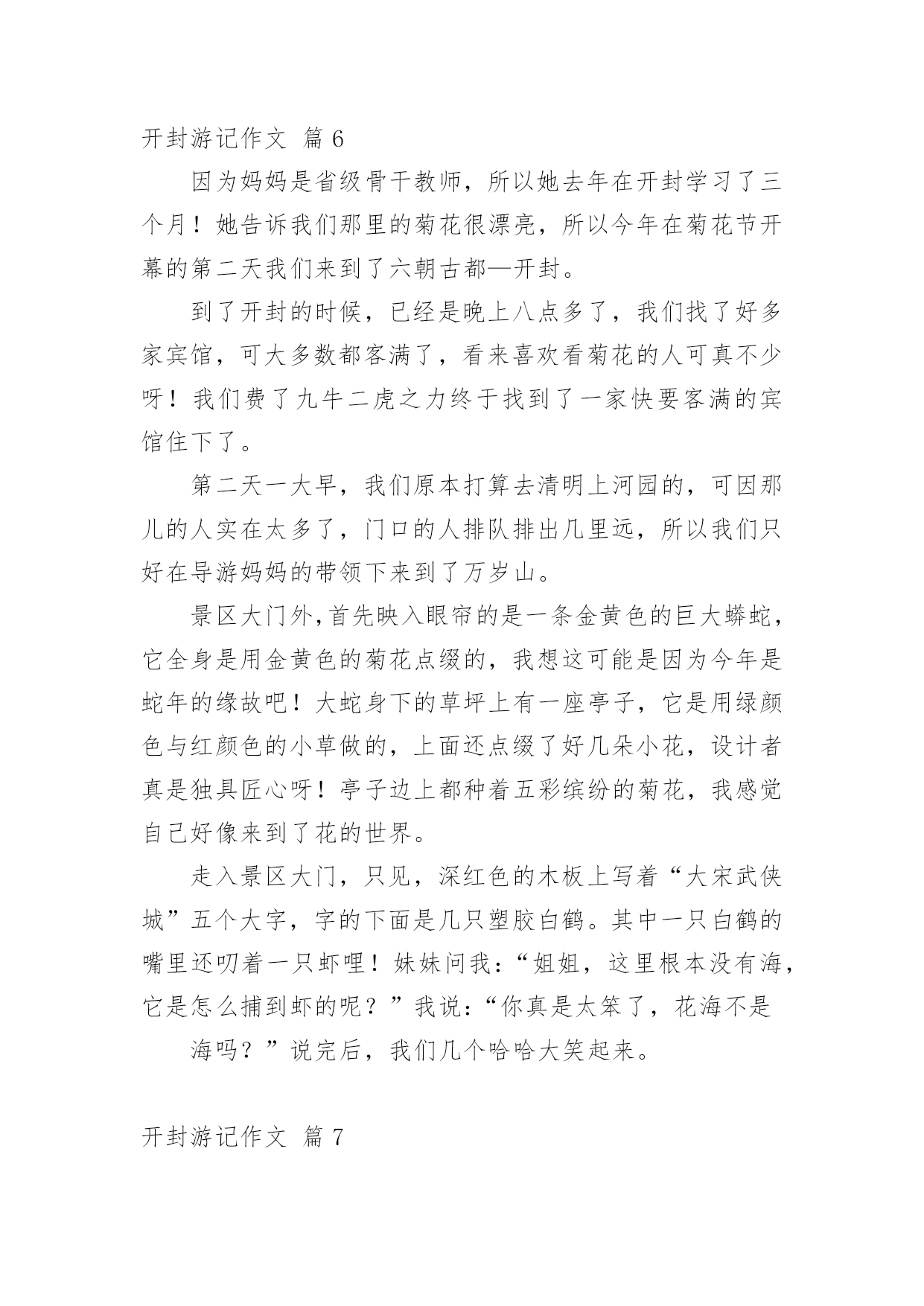 开封游记作文 篇 6

因为妈妈是省级骨干教师，所以她去年在开封学习了三个月！她告诉我们那里的菊花很漂亮，所以今年在菊花节开幕的第二天我们来到了六朝古都—开封。

到了开封的时候，已经是晚上八点多了，我们找了好多家宾馆，可大多数都客满了，看来喜欢看菊花的人可真不少呀！我们费了九牛二虎之力终于找到了一家快要客满的宾馆住下了。

第二天一大早，我们原本打算去清明上河园的，可因那儿的人实在太多了，门口的人排队排出几里远，所以我们只好在导游妈妈的带领下来到了万岁山。

景区大门外,首先映入眼帘的是一条金黄色的巨大蟒蛇，它全身是用金黄色的菊花点缀的，我想这可能是因为今年是蛇年的缘故吧！大蛇身下的草坪上有一座亭子，它是用绿颜色与红颜色的小草做的，上面还点缀了好几朵小花，设计者真是独具匠心呀！亭子边上都种着五彩缤纷的菊花，我感觉自己好像来到了花的世界。

走入景区大门，只见，深红色的木板上写着“大宋武侠城”五个大字，字的下面是几只塑胶白鹤。其中一只白鹤的嘴里还叼着一只虾哩！妹妹问我：“姐姐，这里根本没有海，它是怎么捕到虾的呢？”我说：“你真是太笨了，花海不是

海吗？”说完后，我们几个哈哈大笑起来。

开封游记作文 篇 7